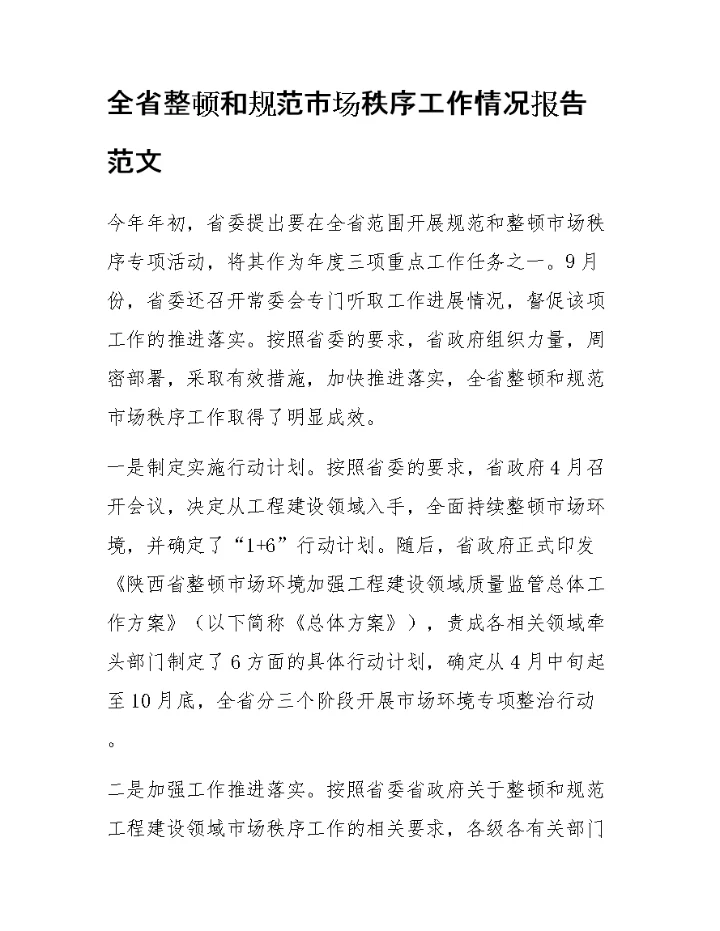 全省整顿和规范市场秩序工作情况报告范文

今年年初，省委提出要在全省范围开展规范和整顿市场秩序专项活动，将其作为年度三项重点工作任务之一。9月份，省委还召开常委会专门听取工作进展情况，督促该项工作的推进落实。按照省委的要求，省政府组织力量，周密部署，采取有效措施，加快推进落实，全省整顿和规范市场秩序工作取得了明显成效。

一是制定实施行动计划。按照省委的要求，省政府4月召开会议，决定从工程建设领域入手，全面持续整顿市场环境，并确定了“1+6”行动计划。随后，省政府正式印发《陕西省整顿市场环境加强工程建设领域质量监管总体工作方案》（以下简称《总体方案》），责成各相关领域牵头部门制定了6方面的具体行动计划，确定从4月中旬起至10月底，全省分三个阶段开展市场环境专项整治行动。

二是加强工作推进落实。按照省委省政府关于整顿和规范工程建设领域市场秩序工作的相关要求，各级各有关部门